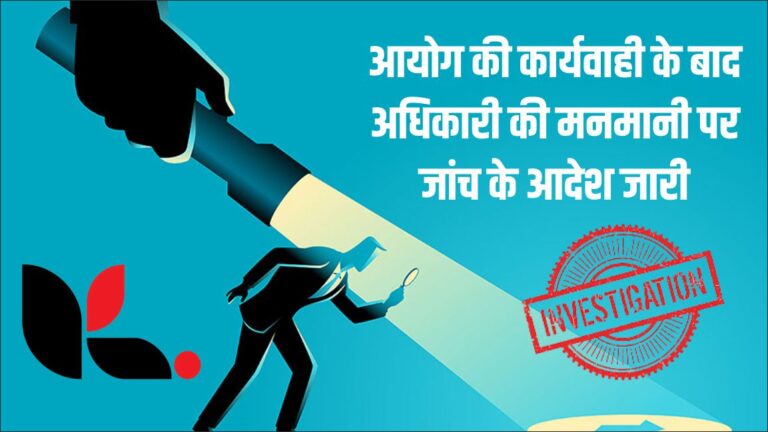 आयोग की कार्यवाही के बाद अधिकारी की मनमानी पर जांच के आदेश जारी

INVESTIGATION